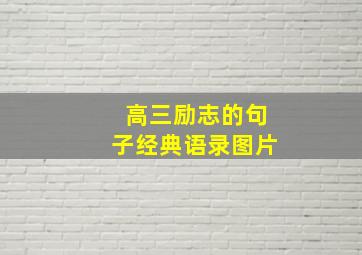 高三励志的句子经典语录图片